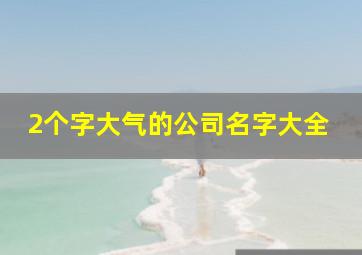 2个字大气的公司名字大全